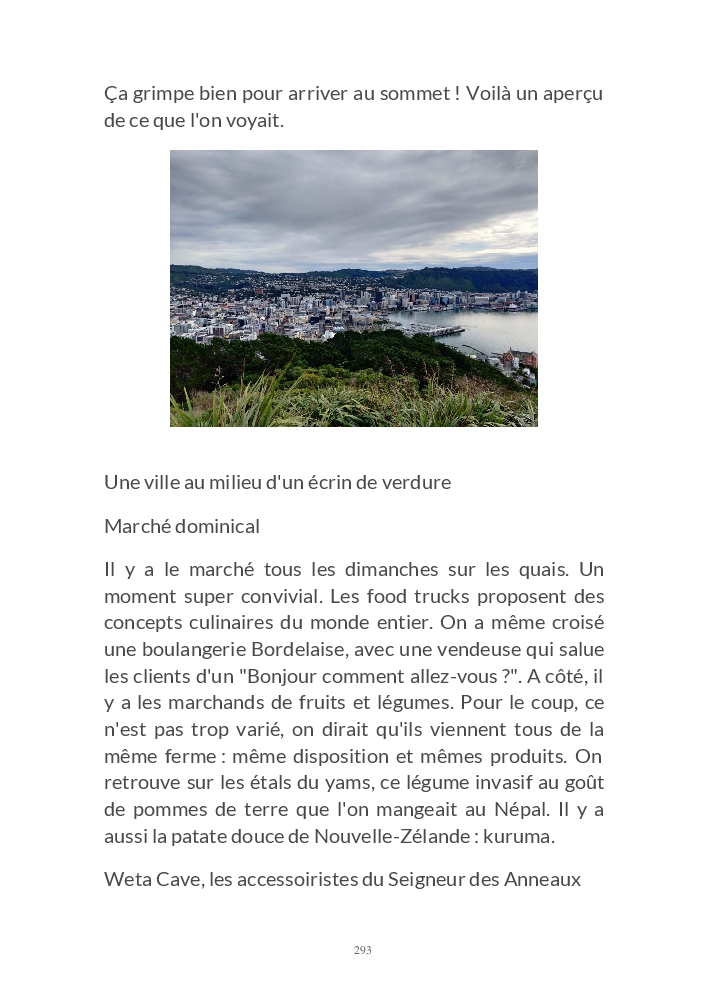 Ça grimpe bien pour arriver au sommet ! Voilà un aperçu de ce que l'on voyait.

Une ville au milieu d'un écrin de verdure

Marché dominical

Il y a le marché tous les dimanches sur les quais. Un moment super convivial. Les food trucks proposent des concepts culinaires du monde entier. On a même croisé une boulangerie Bordelaise, avec une vendeuse qui salue les clients d'un "Bonjour comment allez-vous ?". A côté, il y a les marchands de fruits et légumes. Pour le coup, ce n'est pas trop varié, on dirait qu'ils viennent tous de la même ferme : même disposition et mêmes produits. On retrouve sur les étals du yams, ce légume invasif au goût de pommes de terre que l'on mangeait au Népal. Il y a aussi la patate douce de Nouvelle-Zélande : kuruma.

Weta Cave, les accessoiristes du Seigneur des Anneaux

293